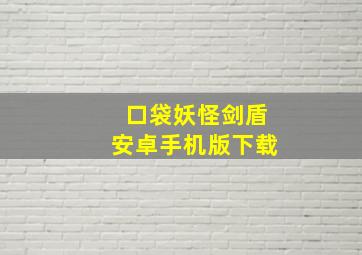 口袋妖怪剑盾
安卓手机版下载